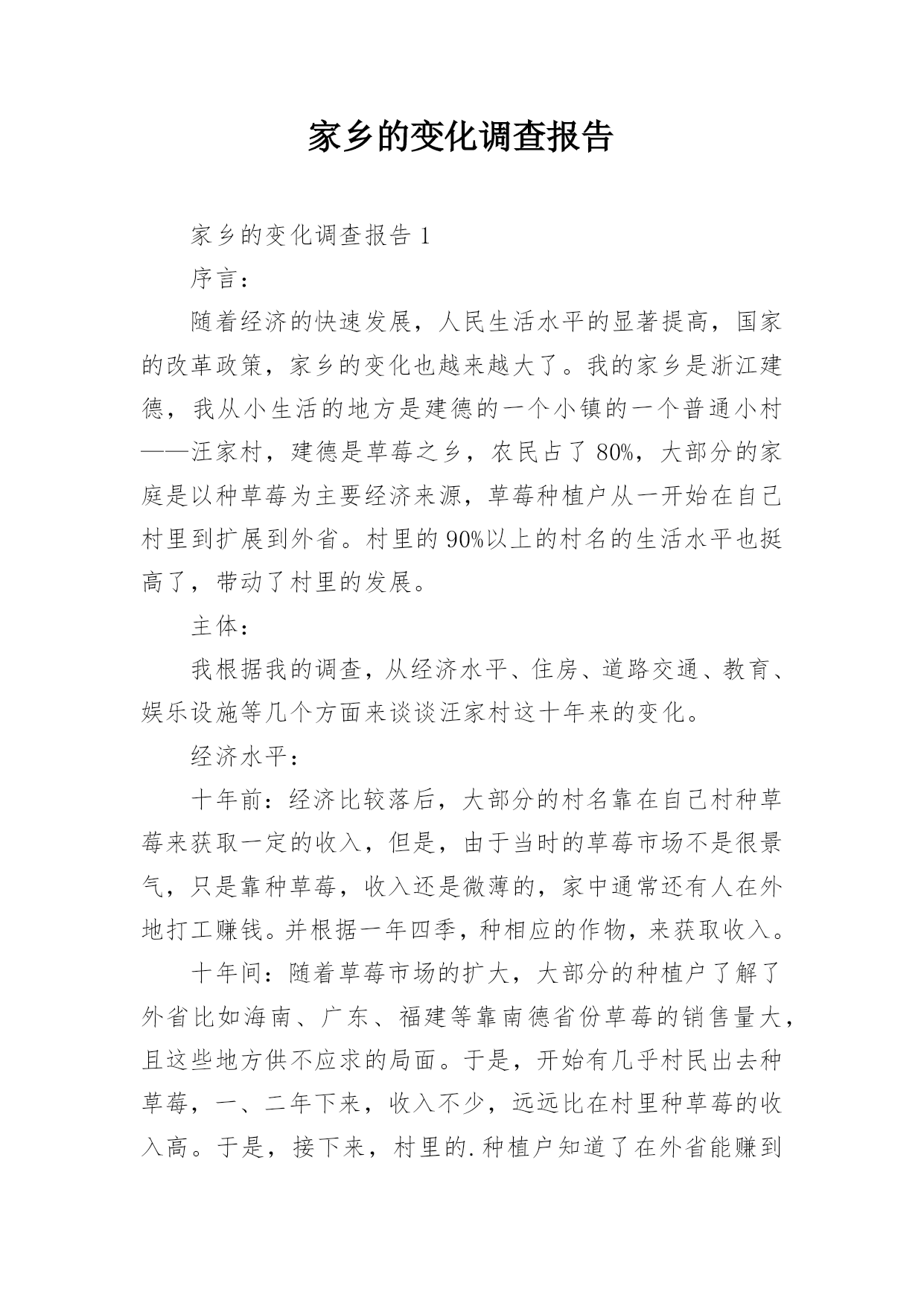 家乡的变化调查报告

家乡的变化调查报告 1

序言：

随着经济的快速发展，人民生活水平的显著提高，国家的改革政策，家乡的变化也越来越大了。我的家乡是浙江建德，我从小生活的地方是建德的一个小镇的一个普通小村——汪家村，建德是草莓之乡，农民占了 80%，大部分的家庭是以种草莓为主要经济来源，草莓种植户从一开始在自己村里到扩展到外省。村里的 90%以上的村名的生活水平也挺高了，带动了村里的发展。

主体：

我根据我的调查，从经济水平、住房、道路交通、教育、娱乐设施等几个方面来谈谈汪家村这十年来的变化。

经济水平：

十年前：经济比较落后，大部分的村名靠在自己村种草莓来获取一定的收入，但是，由于当时的草莓市场不是很景气，只是靠种草莓，收入还是微薄的，家中通常还有人在外地打工赚钱。并根据一年四季，种相应的作物，来获取收入。

十年间：随着草莓市场的扩大，大部分的种植户了解了外省比如海南、广东、福建等靠南德省份草莓的销售量大，且这些地方供不应求的局面。于是，开始有几乎村民出去种草莓，一、二年下来，收入不少，远远比在村里种草莓的收入高。于是，接下来，村里的.种植户知道了在外省能赚到